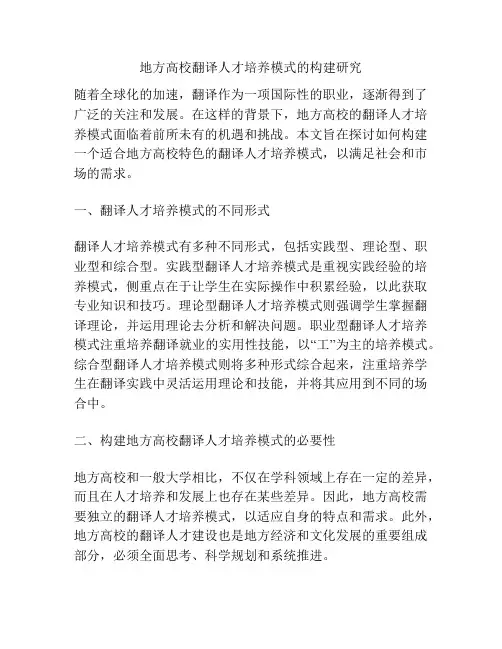 地方高校翻译人才培养模式的构建研究

随着全球化的加速，翻译作为一项国际性的职业，逐渐得到了广泛的关注和发展。在这样的背景下，地方高校的翻译人才培养模式面临着前所未有的机遇和挑战。本文旨在探讨如何构建一个适合地方高校特色的翻译人才培养模式，以满足社会和市场的需求。

一、翻译人才培养模式的不同形式

翻译人才培养模式有多种不同形式，包括实践型、理论型、职业型和综合型。实践型翻译人才培养模式是重视实践经验的培养模式，侧重点在于让学生在实际操作中积累经验，以此获取专业知识和技巧。理论型翻译人才培养模式则强调学生掌握翻译理论，并运用理论去分析和解决问题。职业型翻译人才培养模式注重培养翻译就业的实用性技能，以“工”为主的培养模式。综合型翻译人才培养模式则将多种形式综合起来，注重培养学生在翻译实践中灵活运用理论和技能，并将其应用到不同的场合中。

二、构建地方高校翻译人才培养模式的必要性

地方高校和一般大学相比，不仅在学科领域上存在一定的差异，而且在人才培养和发展上也存在某些差异。因此，地方高校需要独立的翻译人才培养模式，以适应自身的特点和需求。此外，地方高校的翻译人才建设也是地方经济和文化发展的重要组成部分，必须全面思考、科学规划和系统推进。